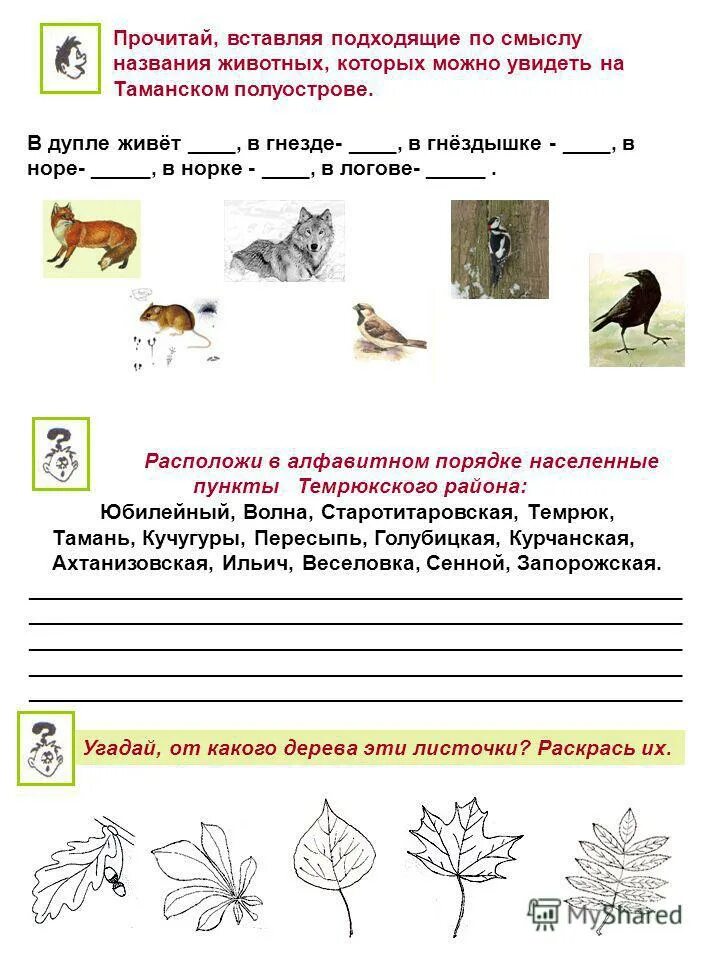 Прочитай, вставляя подходящие по смыслу названия животных, которых можно увидеть на Таманском полуострове.

В дупле живёт ____, в гнезде- ____, в гнёздышке - ____, в норе- _____, в норке - ____, в логове- _____ .

Расположи в алфавитном порядке населенные пункты Темрюкского района:
Юбилейный, Волна, Старотитаровская, Темрюк, Тамань, Кучугуры, Пересыпь, Голубицкая, Курчанская, Ахтанизовская, Ильич, Веселовка, Сенной, Запорожская.

Угадай, от какого дерева эти листочки? Раскрась их.

MyShared